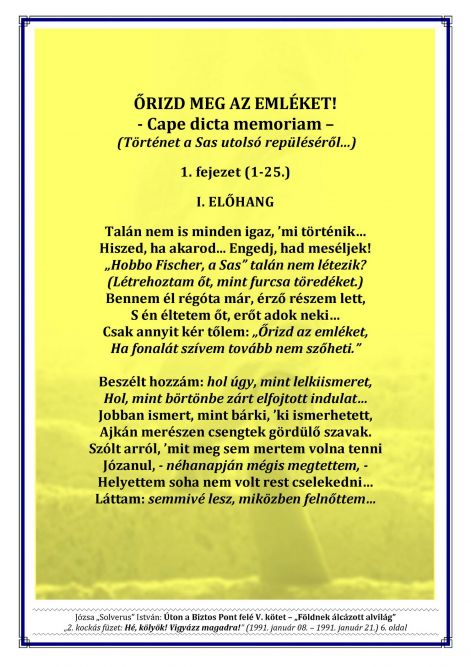 ŐRIZD MEG AZ EMLÉKET!
- Cape dicta memoriam –
(Történet a Sas utolsó repüléséről...)

1. fejezet (1-25.)

I. ELŐHANG

Talán nem is minden igaz, 'mi történik...
Hiszed, ha akarod... Engedj, had meséljek!
„Hobbo Fischer, a Sas" talán nem létezik?
(Létrehoztam őt, mint furcsa töredéket.)
Bennem él régóta már, érző részem lett,
S én éltetem őt, erőt adok neki...
Csak annyit kér tőlem: „Őrizd az emléket,
Ha fonalát szívem tovább nem szőheti."

Beszélt hozzám: hol úgy, mint lelkiismeret,
Hol, mint börtönbe zárt elfojtott indulat...
Jobban ismert, mint bárki, 'ki ismerhetett,
Ajkán merészen csengtek gördülő szavak.
Szólt arról, 'mit meg sem mertem volna tenni
Józanul, - néhanapján mégis megtettem, -
Helyettem soha nem volt rest cselekedni...
Láttam: semmivé lesz, miközben felnőttem...

Józsa „Solverus" István: Úton a Biztos Pont felé V. kötet – „Földnek álcázott alvilág"
„2. kockás füzet: Hé, kölyök! Vigyázz magadra!" (1991. január 08. – 1991. január 21.) 6. oldal